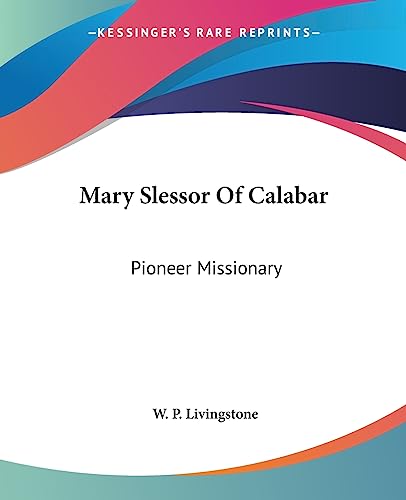 —KESSINGER'S RARE REPRINTS—

Mary Slessor Of Calabar

Pioneer Missionary

W. P. Livingstone